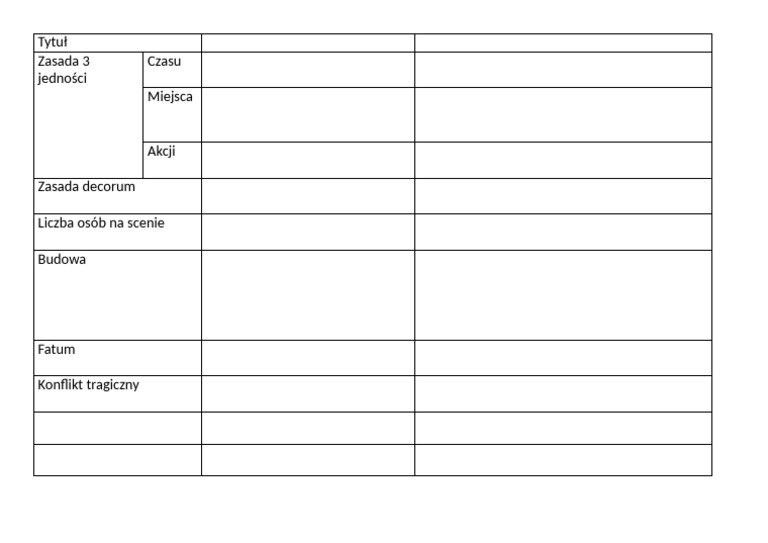 | Tytuł | | | |
|---|---|---|---|
| Zasada 3 jedności | Czasu | | |
| | Miejsca | | |
| | Akcji | | |
| Zasada decorum | | | |
| Liczba osób na scenie | | | |
| Budowa | | | |
| Fatum | | | |
| Konflikt tragiczny | | | |
| | | | |
| | | | |